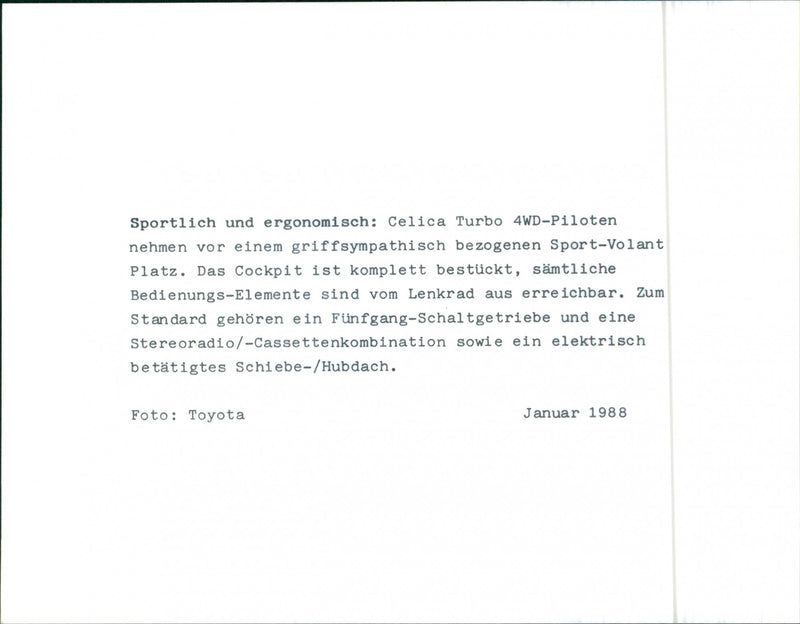 Sportlich und ergonomisch: Celica Turbo 4WD-Piloten nehmen vor einem griffsympathisch bezogenen Sport-Volant Platz. Das Cockpit ist komplett bestückt, sämtliche Bedienungs-Elemente sind vom Lenkrad aus erreichbar. Zum Standard gehören ein Fünfgang-Schaltgetriebe und eine Stereoradio/-Cassettenkombination sowie ein elektrisch betätigtes Schiebe-/Hubdach.

Foto: Toyota

Januar 1988